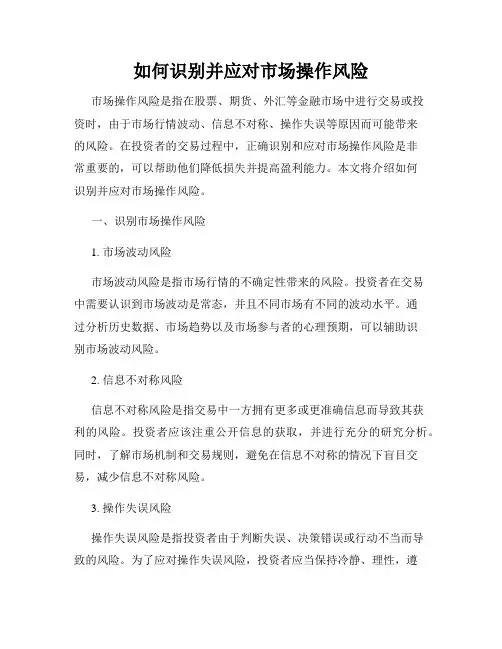 如何识别并应对市场操作风险

市场操作风险是指在股票、期货、外汇等金融市场中进行交易或投资时，由于市场行情波动、信息不对称、操作失误等原因而可能带来的风险。在投资者的交易过程中，正确识别和应对市场操作风险是非常重要的，可以帮助他们降低损失并提高盈利能力。本文将介绍如何识别并应对市场操作风险。

一、识别市场操作风险

1. 市场波动风险

市场波动风险是指市场行情的不确定性带来的风险。投资者在交易中需要认识到市场波动是常态，并且不同市场有不同的波动水平。通过分析历史数据、市场趋势以及市场参与者的心理预期，可以辅助识别市场波动风险。

2. 信息不对称风险

信息不对称风险是指交易中一方拥有更多或更准确信息而导致其获利的风险。投资者应该注重公开信息的获取，并进行充分的研究分析。同时，了解市场机制和交易规则，避免在信息不对称的情况下盲目交易，减少信息不对称风险。

3. 操作失误风险

操作失误风险是指投资者由于判断失误、决策错误或行动不当而导致的风险。为了应对操作失误风险，投资者应当保持冷静、理性，遵